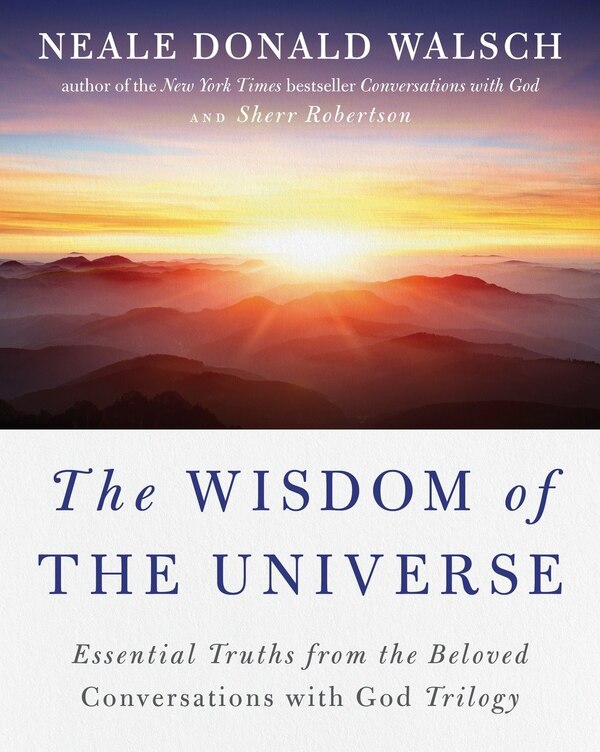 NEALE DONALD WALSCH
author of the New York Times bestseller Conversations with God
AND Sherr Robertson

The WISDOM of THE UNIVERSE

Essential Truths from the Beloved Conversations with God Trilogy